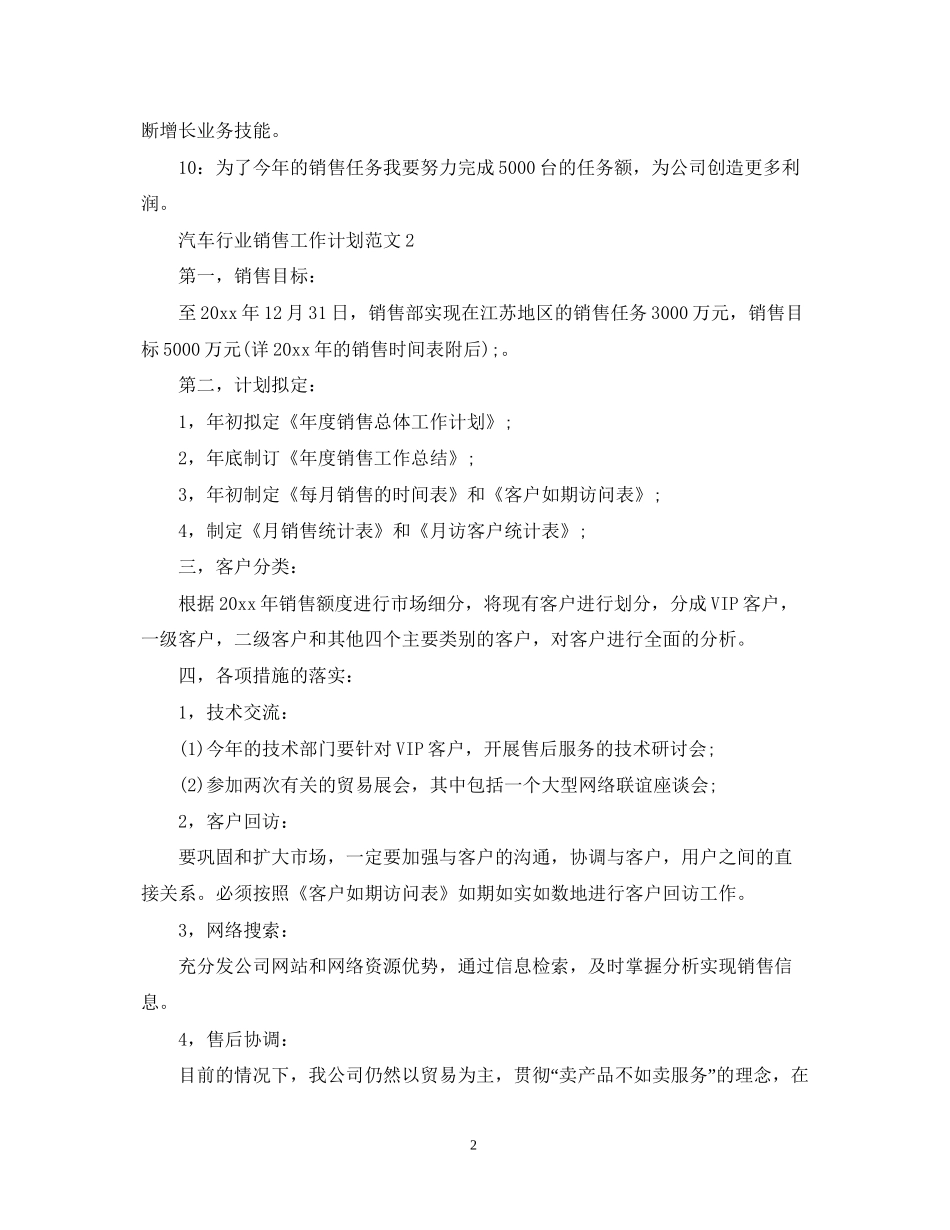 断增长业务技能。

10：为了今年的销售任务我要努力完成5000台的任务额，为公司创造更多利润。

汽车行业销售工作计划范文2

第一，销售目标：

至20xx年12月31日，销售部实现在江苏地区的销售任务3000万元，销售目标5000万元(详20xx年的销售时间表附后);。

第二，计划拟定：

1，年初拟定《年度销售总体工作计划》;

2，年底制订《年度销售工作总结》;

3，年初制定《每月销售的时间表》和《客户如期访问表》;

4，制定《月销售统计表》和《月访客户统计表》;

三，客户分类：

根据20xx年销售额度进行市场细分，将现有客户进行划分，分成VIP客户，一级客户，二级客户和其他四个主要类别的客户，对客户进行全面的分析。

四，各项措施的落实：

1，技术交流：

(1)今年的技术部门要针对VIP客户，开展售后服务的技术研讨会;

(2)参加两次有关的贸易展会，其中包括一个大型网络联谊座谈会;

2，客户回访：

要巩固和扩大市场，一定要加强与客户的沟通，协调与客户，用户之间的直接关系。必须按照《客户如期访问表》如期如实如数地进行客户回访工作。

3，网络搜索：

充分发公司网站和网络资源优势，通过信息检索，及时掌握分析实现销售信息。

4，售后协调：

目前的情况下，我公司仍然以贸易为主，贯彻“卖产品不如卖服务”的理念，在

2